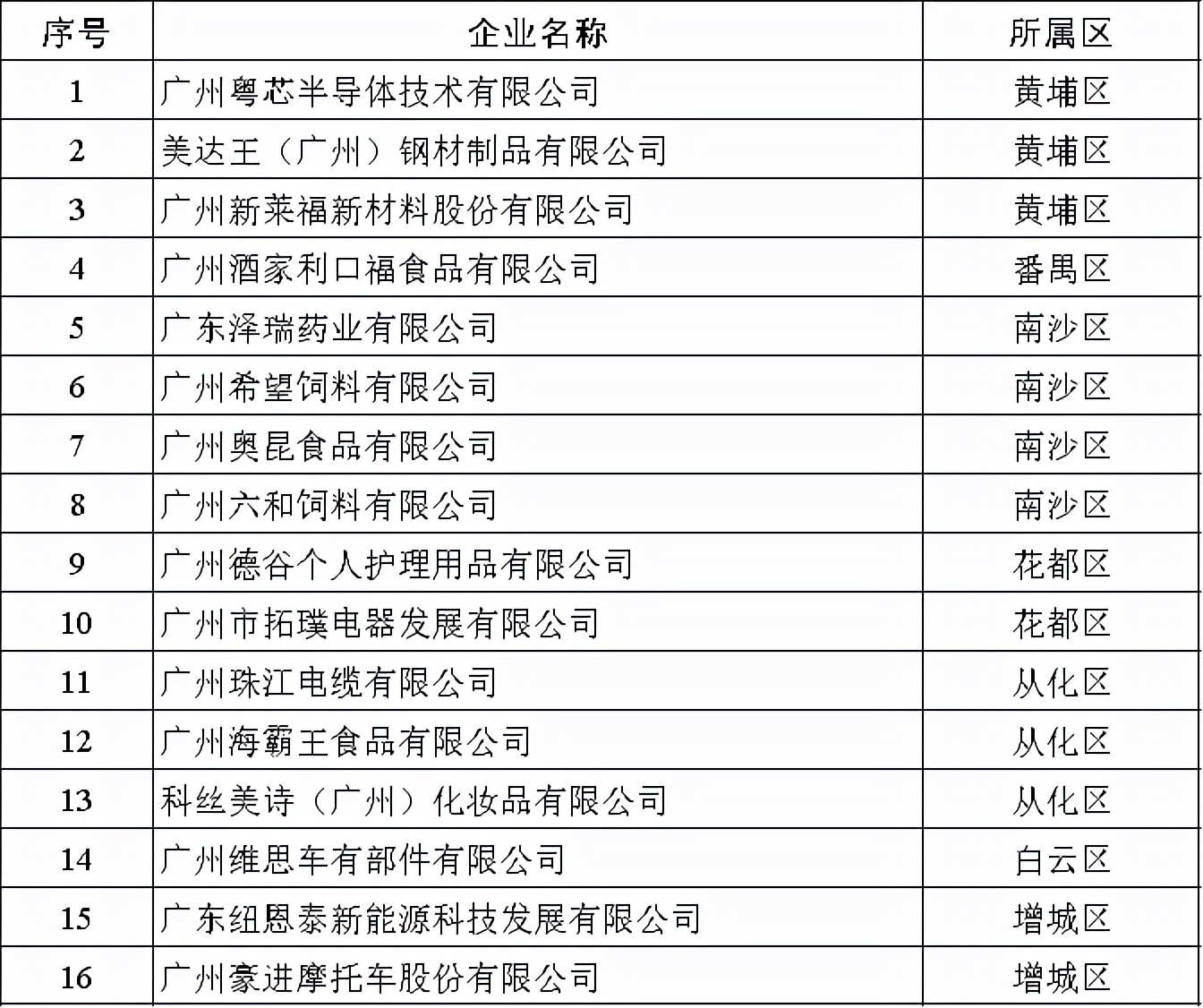 | 序号 | 企业名称 | 所属区 |
|---|---|---|
| 1 | 广州粤芯半导体技术有限公司 | 黄埔区 |
| 2 | 美达王（广州）钢材制品有限公司 | 黄埔区 |
| 3 | 广州新莱福新材料股份有限公司 | 黄埔区 |
| 4 | 广州酒家利口福食品有限公司 | 番禺区 |
| 5 | 广东泽瑞药业有限公司 | 南沙区 |
| 6 | 广州希望饲料有限公司 | 南沙区 |
| 7 | 广州奥昆食品有限公司 | 南沙区 |
| 8 | 广州六和饲料有限公司 | 南沙区 |
| 9 | 广州德谷个人护理用品有限公司 | 花都区 |
| 10 | 广州市拓璞电器发展有限公司 | 花都区 |
| 11 | 广州珠江电缆有限公司 | 从化区 |
| 12 | 广州海霸王食品有限公司 | 从化区 |
| 13 | 科丝美诗（广州）化妆品有限公司 | 从化区 |
| 14 | 广州维思车有部件有限公司 | 白云区 |
| 15 | 广东纽恩泰新能源科技发展有限公司 | 增城区 |
| 16 | 广州豪进摩托车股份有限公司 | 增城区 |